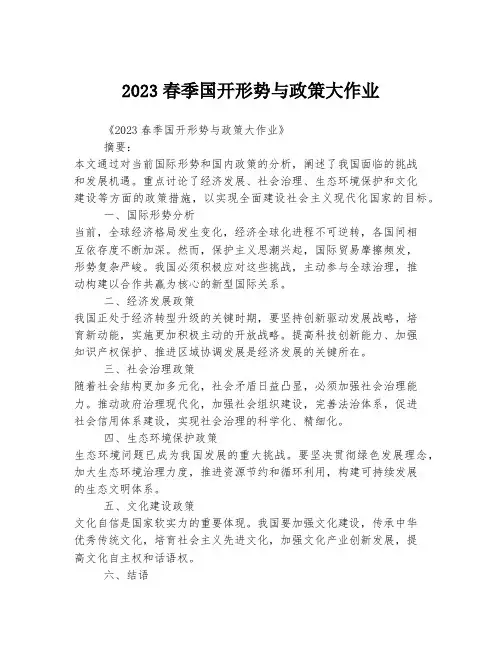 2023 春季国开形势与政策大作业

《2023 春季国开形势与政策大作业》

摘要：

本文通过对当前国际形势和国内政策的分析，阐述了我国面临的挑战和发展机遇。重点讨论了经济发展、社会治理、生态环境保护和文化建设等方面的政策措施，以实现全面建设社会主义现代化国家的目标。

一、国际形势分析

当前，全球经济格局发生变化，经济全球化进程不可逆转，各国间相互依存度不断加深。然而，保护主义思潮兴起，国际贸易摩擦频发，形势复杂严峻。我国必须积极应对这些挑战，主动参与全球治理，推动构建以合作共赢为核心的新型国际关系。

二、经济发展政策

我国正处于经济转型升级的关键时期，要坚持创新驱动发展战略，培育新动能，实施更加积极主动的开放战略。提高科技创新能力、加强知识产权保护、推进区域协调发展是经济发展的关键所在。

三、社会治理政策

随着社会结构更加多元化，社会矛盾日益凸显，必须加强社会治理能力。推动政府治理现代化，加强社会组织建设，完善法治体系，促进社会信用体系建设，实现社会治理的科学化、精细化。

四、生态环境保护政策

生态环境问题已成为我国发展的重大挑战。要坚决贯彻绿色发展理念，加大生态环境治理力度，推进资源节约和循环利用，构建可持续发展的生态文明体系。

五、文化建设政策

文化自信是国家软实力的重要体现。我国要加强文化建设，传承中华优秀传统文化，培育社会主义先进文化，加强文化产业创新发展，提高文化自主权和话语权。

六、结语